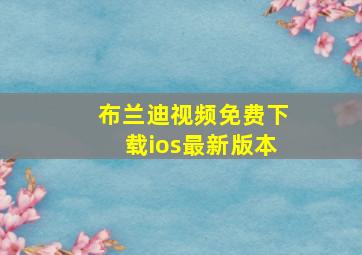 布兰迪视频免费下载ios最新版本